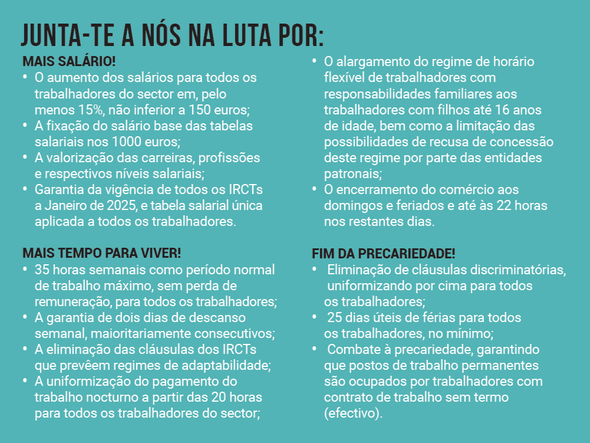 JUNTA-TE A NÓS NA LUTA POR:

MAIS SALÁRIO!
• O aumento dos salários para todos os trabalhadores do sector em, pelo menos 15%, não inferior a 150 euros;
• A fixação do salário base das tabelas salariais nos 1000 euros;
• A valorização das carreiras, profissões e respectivos níveis salariais;
• Garantia da vigência de todos os IRCTs a Janeiro de 2025, e tabela salarial única aplicada a todos os trabalhadores.

MAIS TEMPO PARA VIVER!
• 35 horas semanais como período normal de trabalho máximo, sem perda de remuneração, para todos os trabalhadores;
• A garantia de dois dias de descanso semanal, maioritariamente consecutivos;
• A eliminação das cláusulas dos IRCTs que prevêem regimes de adaptabilidade;
• A uniformização do pagamento do trabalho nocturno a partir das 20 horas para todos os trabalhadores do sector;

• O alargamento do regime de horário flexível de trabalhadores com responsabilidades familiares aos trabalhadores com filhos até 16 anos de idade, bem como a limitação das possibilidades de recusa de concessão deste regime por parte das entidades patronais;
• O encerramento do comércio aos domingos e feriados e até às 22 horas nos restantes dias.

FIM DA PRECARIEDADE!
• Eliminação de cláusulas discriminatórias, uniformizando por cima para todos os trabalhadores;
• 25 dias úteis de férias para todos os trabalhadores, no mínimo;
• Combate à precariedade, garantindo que postos de trabalho permanentes são ocupados por trabalhadores com contrato de trabalho sem termo (efectivo).